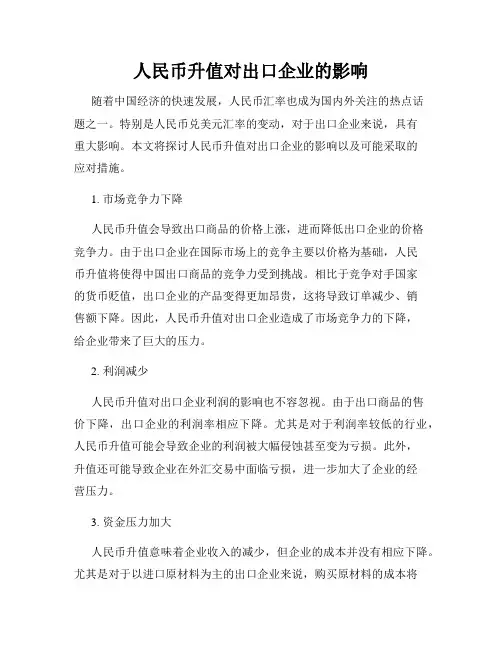 人民币升值对出口企业的影响

随着中国经济的快速发展，人民币汇率也成为国内外关注的热点话题之一。特别是人民币兑美元汇率的变动，对于出口企业来说，具有重大影响。本文将探讨人民币升值对出口企业的影响以及可能采取的应对措施。

1. 市场竞争力下降

人民币升值会导致出口商品的价格上涨，进而降低出口企业的价格竞争力。由于出口企业在国际市场上的竞争主要以价格为基础，人民币升值将使得中国出口商品的竞争力受到挑战。相比于竞争对手国家的货币贬值，出口企业的产品变得更加昂贵，这将导致订单减少、销售额下降。因此，人民币升值对出口企业造成了市场竞争力的下降，给企业带来了巨大的压力。

2. 利润减少

人民币升值对出口企业利润的影响也不容忽视。由于出口商品的售价下降，出口企业的利润率相应下降。尤其是对于利润率较低的行业，人民币升值可能会导致企业的利润被大幅侵蚀甚至变为亏损。此外，升值还可能导致企业在外汇交易中面临亏损，进一步加大了企业的经营压力。

3. 资金压力加大

人民币升值意味着企业收入的减少，但企业的成本并没有相应下降。尤其是对于以进口原材料为主的出口企业来说，购买原材料的成本将